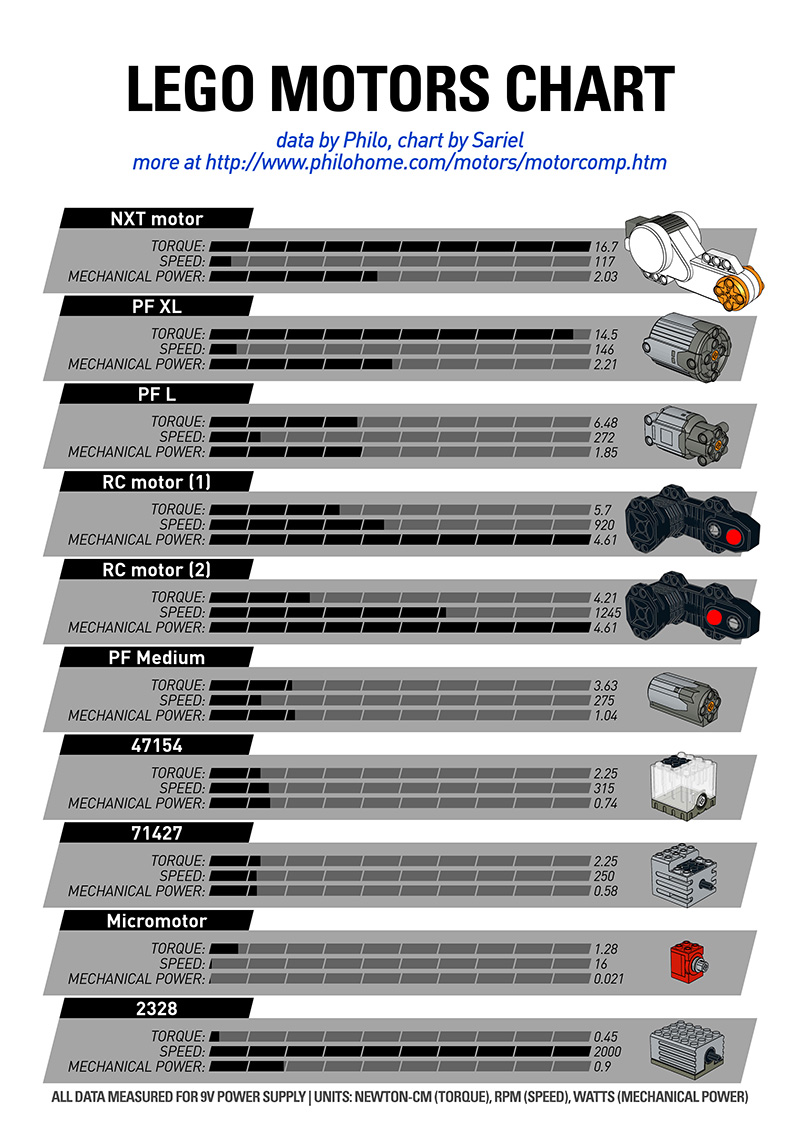 LEGO MOTORS CHART

data by Philo, chart by Sariel
more at http://www.philohome.com/motors/motorcomp.htm

NXT motor
TORQUE: 16.7
SPEED: 117
MECHANICAL POWER: 2.03

PF XL
TORQUE: 14.5
SPEED: 146
MECHANICAL POWER: 2.21

PF L
TORQUE: 6.48
SPEED: 272
MECHANICAL POWER: 1.85

RC motor (1)
TORQUE: 5.7
SPEED: 920
MECHANICAL POWER: 4.61

RC motor (2)
TORQUE: 4.21
SPEED: 1245
MECHANICAL POWER: 4.61

PF Medium
TORQUE: 3.63
SPEED: 275
MECHANICAL POWER: 1.04

47154
TORQUE: 2.25
SPEED: 315
MECHANICAL POWER: 0.74

71427
TORQUE: 2.25
SPEED: 250
MECHANICAL POWER: 0.58

Micromotor
TORQUE: 1.28
SPEED: 16
MECHANICAL POWER: 0.021

2328
TORQUE: 0.45
SPEED: 2000
MECHANICAL POWER: 0.9

ALL DATA MEASURED FOR 9V POWER SUPPLY | UNITS: NEWTON-CM (TORQUE), RPM (SPEED), WATTS (MECHANICAL POWER)